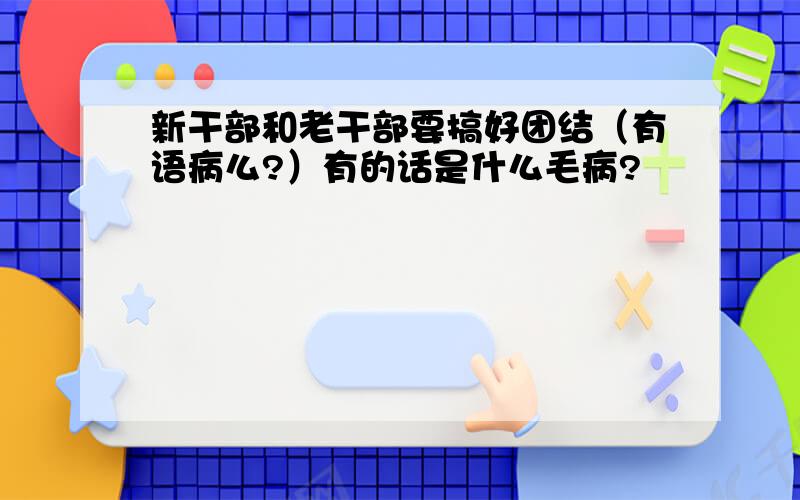 新干部和老干部要搞好团结（有语病么?）有的话是什么毛病?